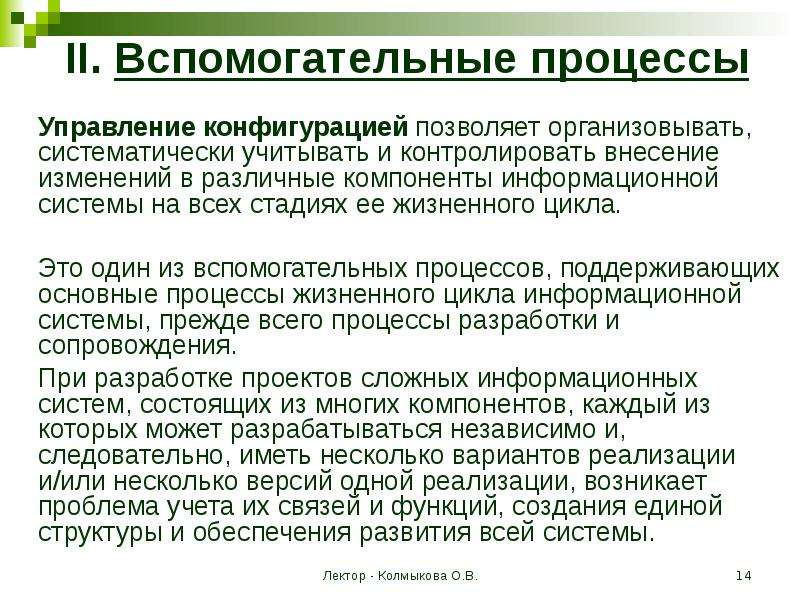 II. Вспомогательные процессы

Управление конфигурацией позволяет организовывать, систематически учитывать и контролировать внесение изменений в различные компоненты информационной системы на всех стадиях ее жизненного цикла.

Это один из вспомогательных процессов, поддерживающих основные процессы жизненного цикла информационной системы, прежде всего процессы разработки и сопровождения.

При разработке проектов сложных информационных систем, состоящих из многих компонентов, каждый из которых может разрабатываться независимо и, следовательно, иметь несколько вариантов реализации и/или несколько версий одной реализации, возникает проблема учета их связей и функций, создания единой структуры и обеспечения развития всей системы.

Лектор - Колмыкова О.В.

14